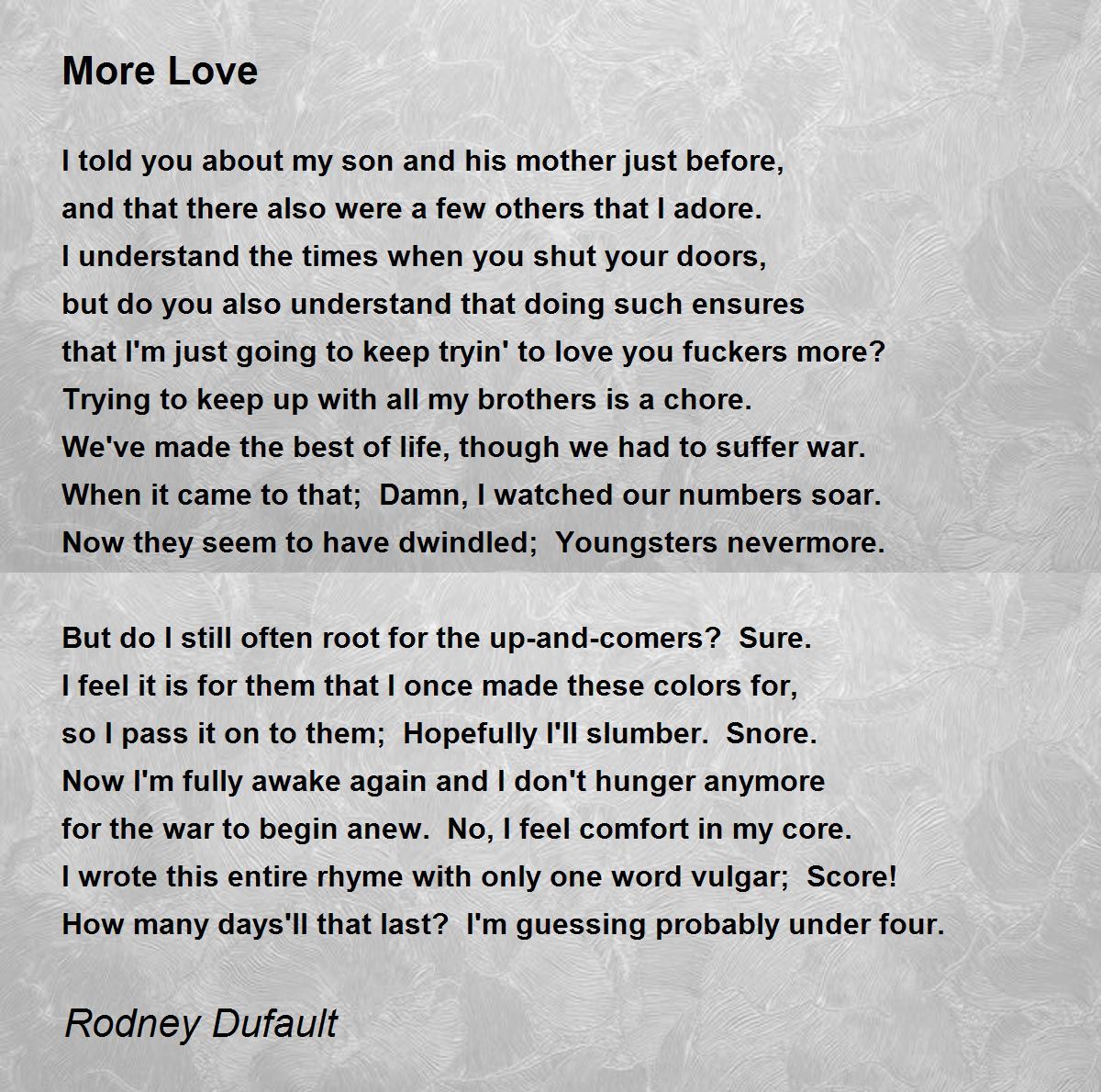 More Love

I told you about my son and his mother just before,
and that there also were a few others that I adore.
I understand the times when you shut your doors,
but do you also understand that doing such ensures
that I'm just going to keep tryin' to love you fuckers more?
Trying to keep up with all my brothers is a chore.
We've made the best of life, though we had to suffer war.
When it came to that;  Damn, I watched our numbers soar.
Now they seem to have dwindled;  Youngsters nevermore.

But do I still often root for the up-and-comers?  Sure.
I feel it is for them that I once made these colors for,
so I pass it on to them;  Hopefully I'll slumber.  Snore.
Now I'm fully awake again and I don't hunger anymore
for the war to begin anew.  No, I feel comfort in my core.
I wrote this entire rhyme with only one word vulgar;  Score!
How many days'll that last?  I'm guessing probably under four.

Rodney Dufault